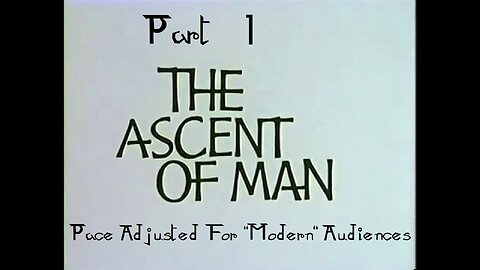 Part 1

THE ASCENT OF MAN

Pace Adjusted For "Modern" Audiences